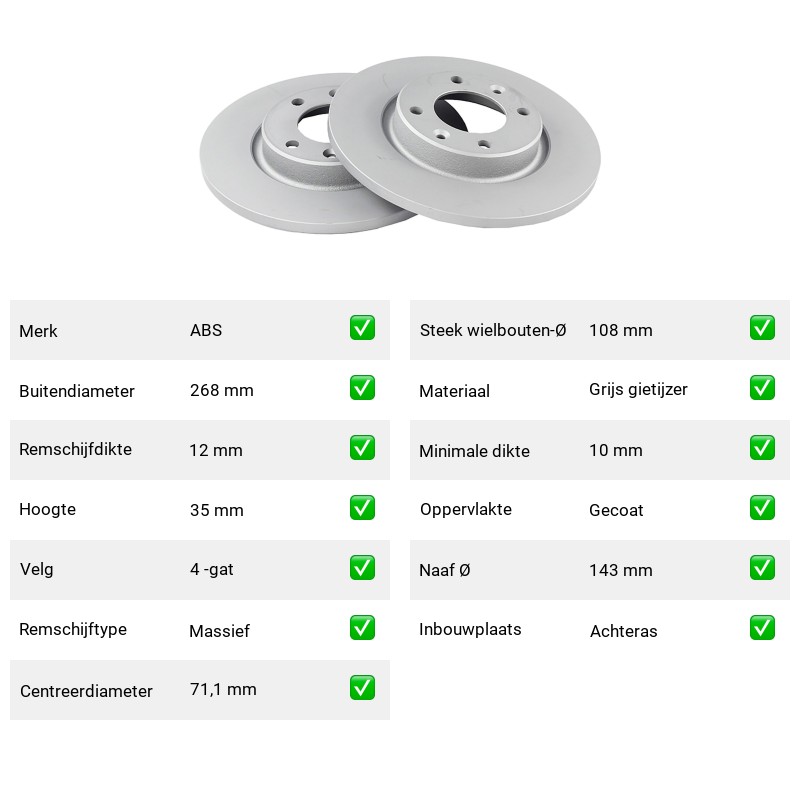 | Merk | ABS | ✅ |
|---|---|---|
| Buitendiameter | 268 mm | ✅ |
| Remschijfdikte | 12 mm | ✅ |
| Hoogte | 35 mm | ✅ |
| Velg | 4 -gat | ✅ |
| Remschijftype | Massief | ✅ |
| Centreerdiameter | 71,1 mm | ✅ |

| Steek wielbouten-Ø | 108 mm | ✅ |
|---|---|---|
| Materiaal | Grijs gietijzer | ✅ |
| Minimale dikte | 10 mm | ✅ |
| Oppervlakte | Gecoat | ✅ |
| Naaf Ø | 143 mm | ✅ |
| Inbouwplaats | Achteras | ✅ |